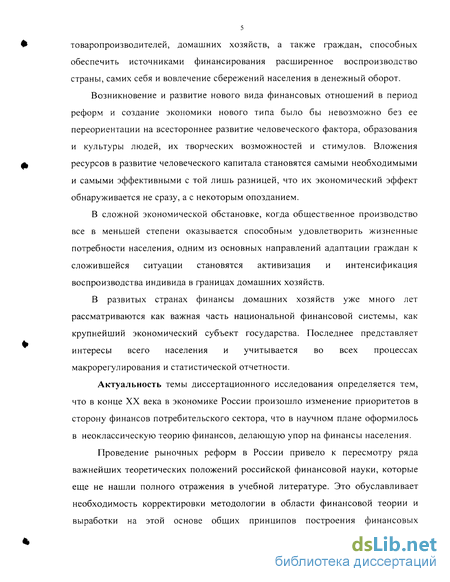 5

товаропроизводителей, домашних хозяйств, а также граждан, способных обеспечить источниками финансирования расширенное воспроизводство страны, самих себя и вовлечение сбережений населения в денежный оборот.

Возникновение и развитие нового вида финансовых отношений в период реформ и создание экономики нового типа было бы невозможно без ее переориентации на всестороннее развитие человеческого фактора, образования и культуры людей, их творческих возможностей и стимулов. Вложения ресурсов в развитие человеческого капитала становятся самыми необходимыми и самыми эффективными с той лишь разницей, что их экономический эффект обнаруживается не сразу, а с некоторым опозданием.

В сложной экономической обстановке, когда общественное производство все в меньшей степени оказывается способным удовлетворить жизненные потребности населения, одним из основных направлений адаптации граждан к сложившейся ситуации становятся активизация и интенсификация воспроизводства индивида в границах домашних хозяйств.

В развитых странах финансы домашних хозяйств уже много лет рассматриваются как важная часть национальной финансовой системы, как крупнейший экономический субъект государства. Последнее представляет интересы всего населения и учитывается во всех процессах макрорегулирования и статистической отчетности.

Актуальность темы диссертационного исследования определяется тем, что в конце XX века в экономике России произошло изменение приоритетов в сторону финансов потребительского сектора, что в научном плане оформилось в неоклассическую теорию финансов, делающую упор на финансы населения.

Проведение рыночных реформ в России привело к пересмотру ряда важнейших теоретических положений российской финансовой науки, которые еще не нашли полного отражения в учебной литературе. Это обуславливает необходимость корректировки методологии в области финансовой теории и выработки на этой основе общих принципов построения финансовых

dsLib.net
библиотека диссертаций